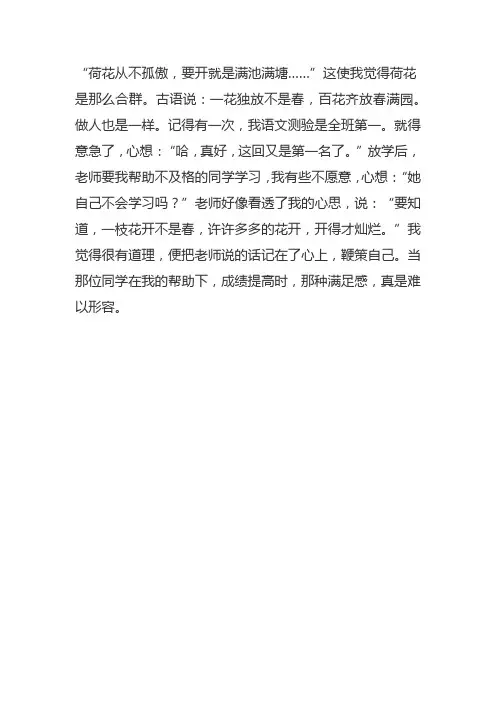 “荷花从不孤傲，要开就是满池满塘……”这使我觉得荷花是那么合群。古语说：一花独放不是春，百花齐放春满园。做人也是一样。记得有一次，我语文测验是全班第一。就得意急了，心想：“哈，真好，这回又是第一名了。”放学后，老师要我帮助不及格的同学学习，我有些不愿意，心想：“她自己不会学习吗？”老师好像看透了我的心思，说：“要知道，一枝花开不是春，许许多多的花开，开得才灿烂。”我觉得很有道理，便把老师说的话记在了心上，鞭策自己。当那位同学在我的帮助下，成绩提高时，那种满足感，真是难以形容。